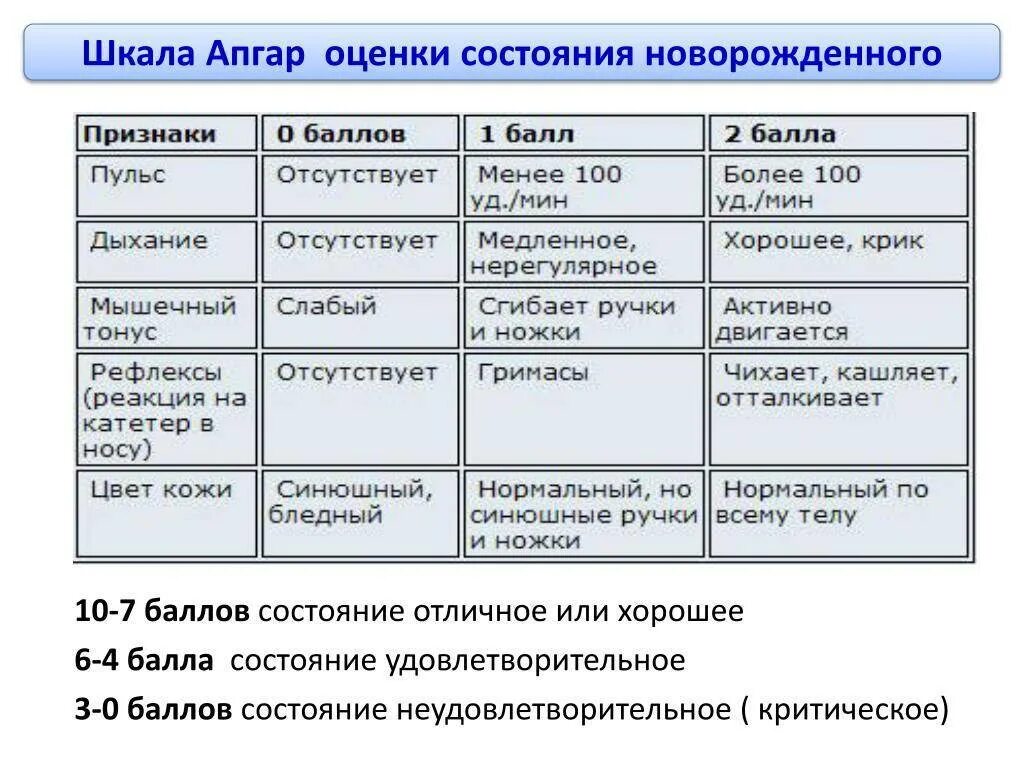 Шкала Апгар оценки состояния новорожденного

| Признаки | 0 баллов | 1 балл | 2 балла |
|---|---|---|---|
| Пульс | Отсутствует | Менее 100 уд./мин | Более 100 уд./мин |
| Дыхание | Отсутствует | Медленное, нерегулярное | Хорошее, крик |
| Мышечный тонус | Слабый | Сгибает ручки и ножки | Активно двигается |
| Рефлексы (реакция на катетер в носу) | Отсутствует | Гримасы | Чихает, кашляет, отталкивает |
| Цвет кожи | Синюшный, бледный | Нормальный, но синюшные ручки и ножки | Нормальный по всему телу |

10-7 баллов состояние отличное или хорошее

6-4 балла состояние удовлетворительное

3-0 баллов состояние неудовлетворительное ( критическое)